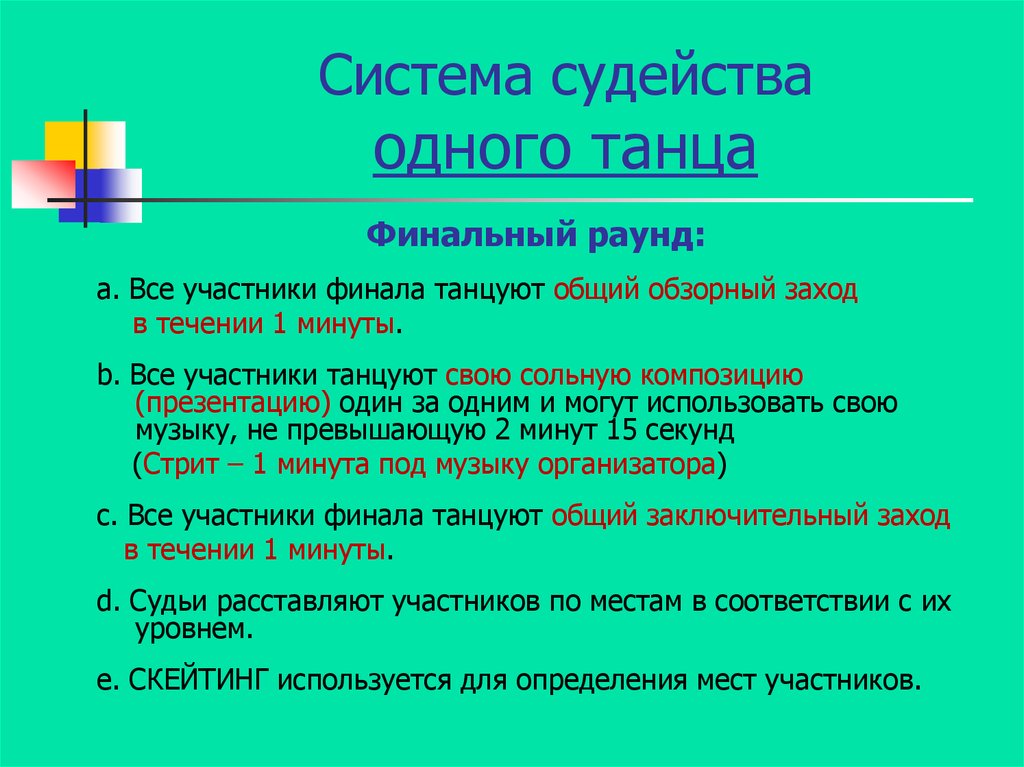 Система судейства одного танца

Финальный раунд:

a. Все участники финала танцуют общий обзорный заход в течении 1 минуты.

b. Все участники танцуют свою сольную композицию (презентацию) один за одним и могут использовать свою музыку, не превышающую 2 минут 15 секунд (Стрит – 1 минута под музыку организатора)

c. Все участники финала танцуют общий заключительный заход в течении 1 минуты.

d. Судьи расставляют участников по местам в соответствии с их уровнем.

e. СКЕЙТИНГ используется для определения мест участников.